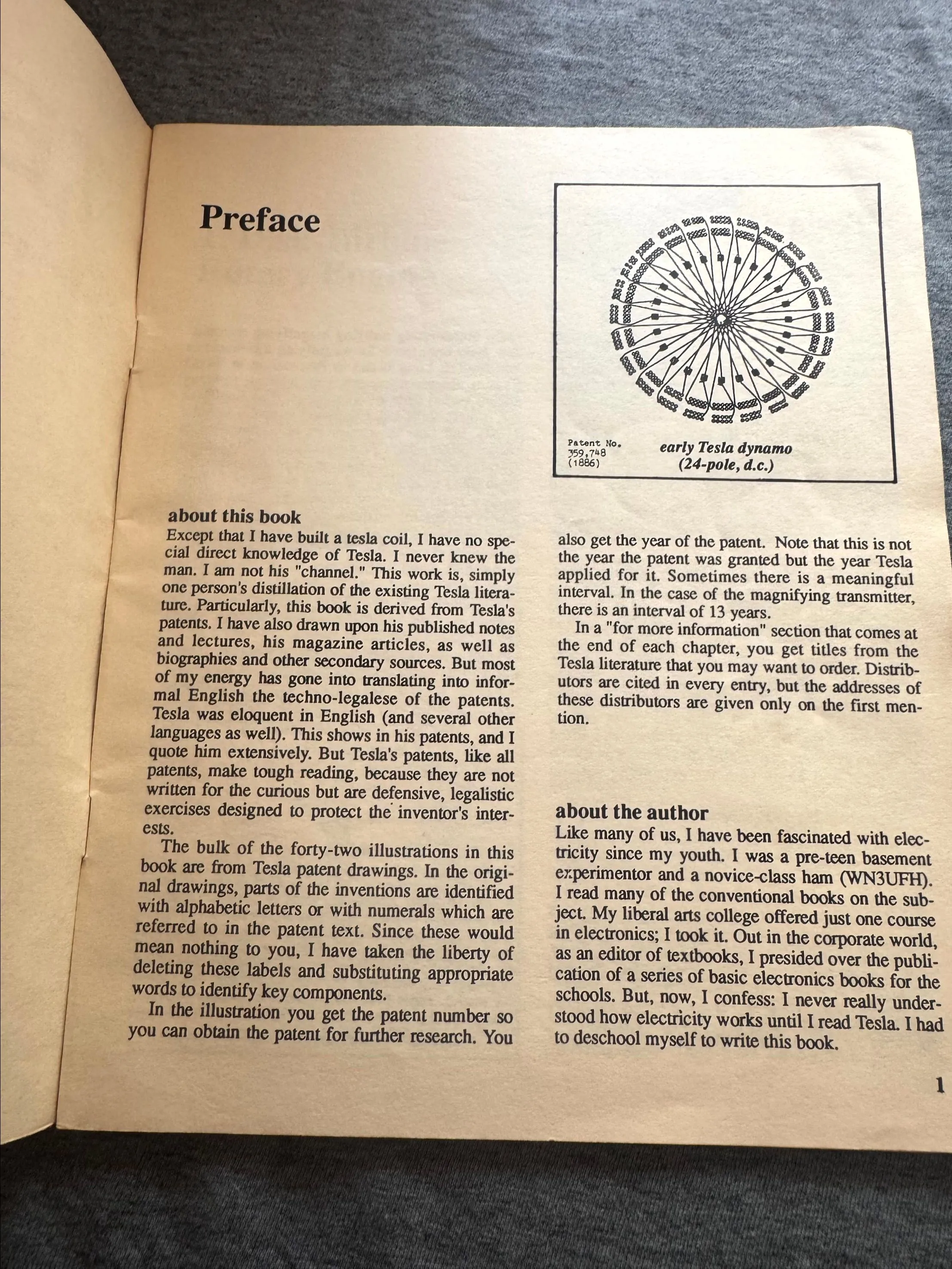 Preface

Patent No.
359,748
(1886)

early Tesla dynamo
(24-pole, d.c.)

about this book

Except that I have built a tesla coil, I have no special direct knowledge of Tesla. I never knew the man. I am not his "channel." This work is, simply one person's distillation of the existing Tesla literature. Particularly, this book is derived from Tesla's patents. I have also drawn upon his published notes and lectures, his magazine articles, as well as biographies and other secondary sources. But most of my energy has gone into translating into informal English the techno-legalese of the patents. Tesla was eloquent in English (and several other languages as well). This shows in his patents, and I quote him extensively. But Tesla's patents, like all patents, make tough reading, because they are not written for the curious but are defensive, legalistic exercises designed to protect the inventor's interests.

The bulk of the forty-two illustrations in this book are from Tesla patent drawings. In the original drawings, parts of the inventions are identified with alphabetic letters or with numerals which are referred to in the patent text. Since these would mean nothing to you, I have taken the liberty of deleting these labels and substituting appropriate words to identify key components.

In the illustration you get the patent number so you can obtain the patent for further research. You also get the year of the patent. Note that this is not the year the patent was granted but the year Tesla applied for it. Sometimes there is a meaningful interval. In the case of the magnifying transmitter, there is an interval of 13 years.

In a "for more information" section that comes at the end of each chapter, you get titles from the Tesla literature that you may want to order. Distributors are cited in every entry, but the addresses of these distributors are given only on the first mention.

about the author

Like many of us, I have been fascinated with electricity since my youth. I was a pre-teen basement experimentor and a novice-class ham (WN3UFH). I read many of the conventional books on the subject. My liberal arts college offered just one course in electronics; I took it. Out in the corporate world, as an editor of textbooks, I presided over the publication of a series of basic electronics books for the schools. But, now, I confess: I never really understood how electricity works until I read Tesla. I had to deschool myself to write this book.

1